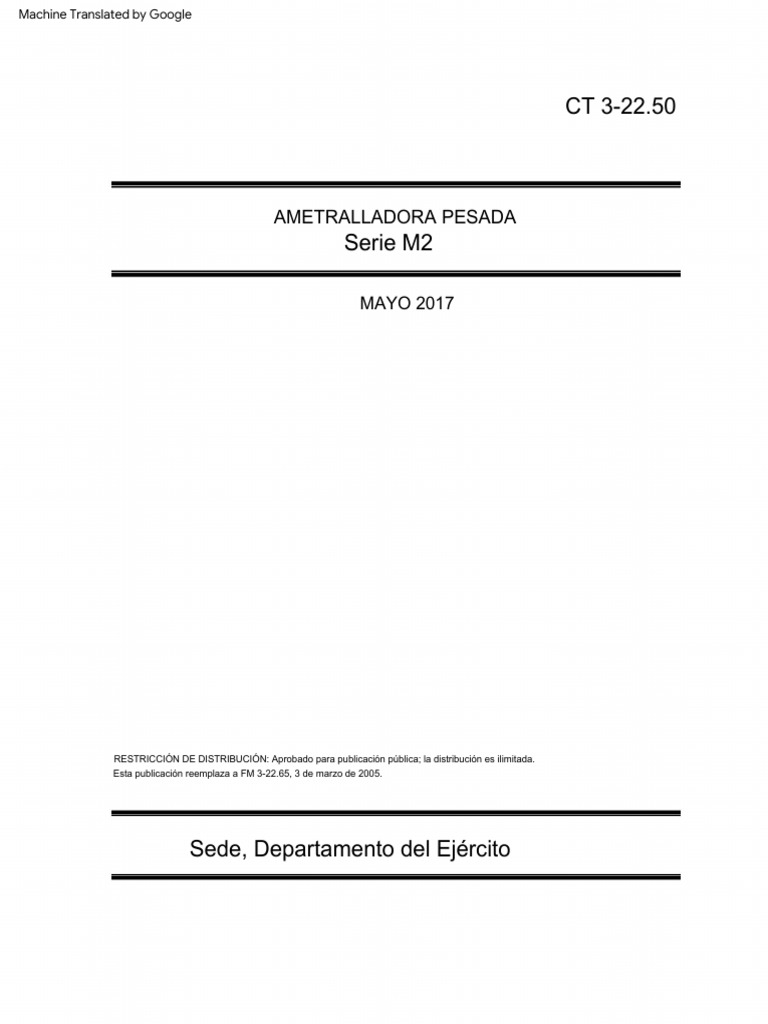 Machine Translated by Google

CT 3-22.50

AMETRALLADORA PESADA
Serie M2

MAYO 2017

RESTRICCIÓN DE DISTRIBUCIÓN: Aprobado para publicación pública; la distribución es ilimitada.
Esta publicación reemplaza a FM 3-22.65, 3 de marzo de 2005.

Sede, Departamento del Ejército